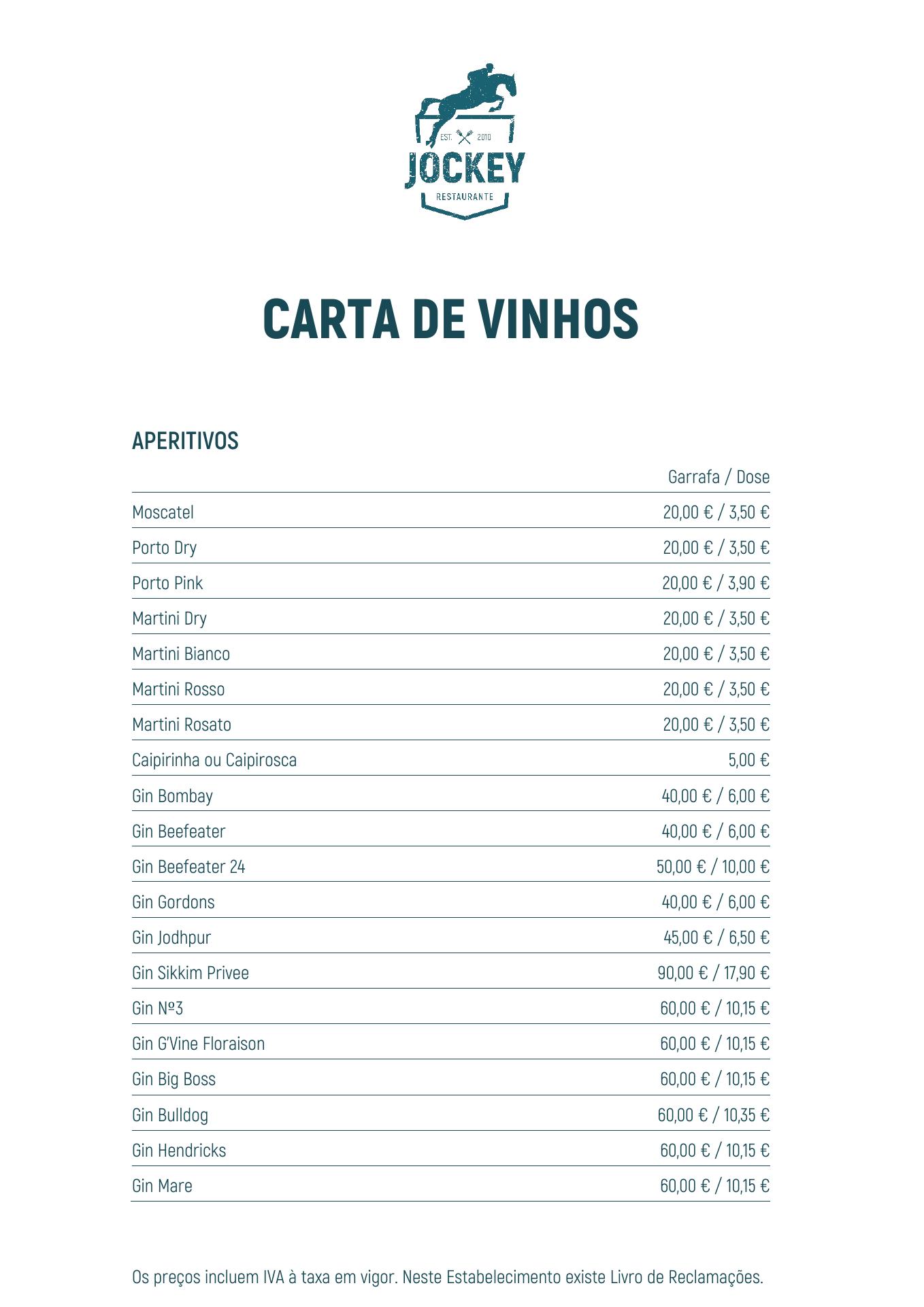 EST. 2010
JOCKEY
RESTAURANTE

CARTA DE VINHOS

APERITIVOS

| | Garrafa / Dose |
|---|---|
| Moscatel | 20,00 € / 3,50 € |
| Porto Dry | 20,00 € / 3,50 € |
| Porto Pink | 20,00 € / 3,90 € |
| Martini Dry | 20,00 € / 3,50 € |
| Martini Bianco | 20,00 € / 3,50 € |
| Martini Rosso | 20,00 € / 3,50 € |
| Martini Rosato | 20,00 € / 3,50 € |
| Caipirinha ou Caipirosca | 5,00 € |
| Gin Bombay | 40,00 € / 6,00 € |
| Gin Beefeater | 40,00 € / 6,00 € |
| Gin Beefeater 24 | 50,00 € / 10,00 € |
| Gin Gordons | 40,00 € / 6,00 € |
| Gin Jodhpur | 45,00 € / 6,50 € |
| Gin Sikkim Privee | 90,00 € / 17,90 € |
| Gin Nº3 | 60,00 € / 10,15 € |
| Gin G'Vine Floraison | 60,00 € / 10,15 € |
| Gin Big Boss | 60,00 € / 10,15 € |
| Gin Bulldog | 60,00 € / 10,35 € |
| Gin Hendricks | 60,00 € / 10,15 € |
| Gin Mare | 60,00 € / 10,15 € |

Os preços incluem IVA à taxa em vigor. Neste Estabelecimento existe Livro de Reclamações.